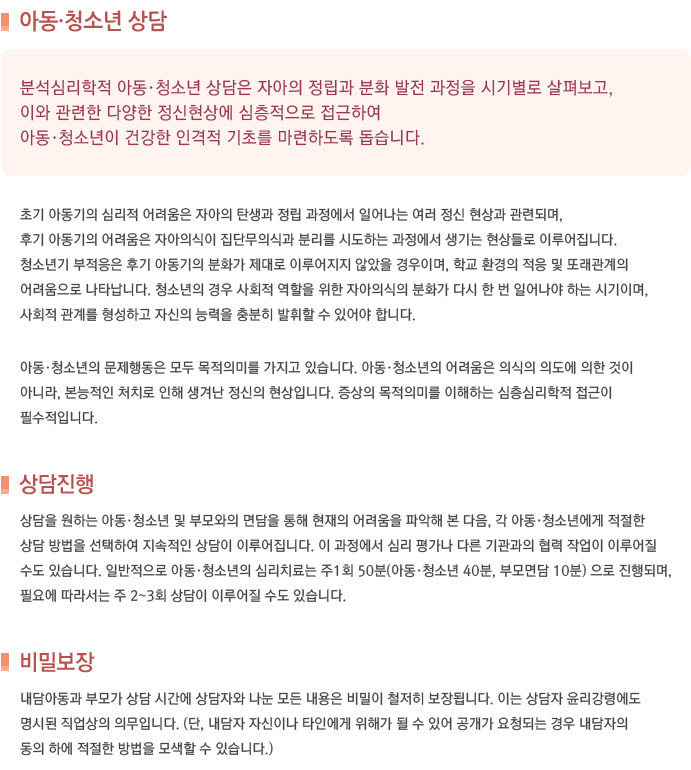 아동·청소년 상담

분석심리학적 아동·청소년 상담은 자아의 정립과 분화 발전 과정을 시기별로 살펴보고, 이와 관련한 다양한 정신현상에 심층적으로 접근하여 아동·청소년이 건강한 인격적 기초를 마련하도록 돕습니다.

초기 아동기의 심리적 어려움은 자아의 탄생과 정립 과정에서 일어나는 여러 정신 현상과 관련되며, 후기 아동기의 어려움은 자아의식이 집단무의식과 분리를 시도하는 과정에서 생기는 현상들로 이루어집니다. 청소년기 부적응은 후기 아동기의 분화가 제대로 이루어지지 않았을 경우이며, 학교 환경의 적응 및 또래관계의 어려움으로 나타납니다. 청소년의 경우 사회적 역할을 위한 자아의식의 분화가 다시 한 번 일어나야 하는 시기이며, 사회적 관계를 형성하고 자신의 능력을 충분히 발휘할 수 있어야 합니다.

아동·청소년의 문제행동은 모두 목적의미를 가지고 있습니다. 아동·청소년의 어려움은 의식의 의도에 의한 것이 아니라, 본능적인 처치로 인해 생겨난 정신의 현상입니다. 증상의 목적의미를 이해하는 심층심리학적 접근이 필수적입니다.

상담진행

상담을 원하는 아동·청소년 및 부모와의 면담을 통해 현재의 어려움을 파악해 본 다음, 각 아동·청소년에게 적절한 상담 방법을 선택하여 지속적인 상담이 이루어집니다. 이 과정에서 심리 평가나 다른 기관과의 협력 작업이 이루어질 수도 있습니다. 일반적으로 아동·청소년의 심리치료는 주1회 50분(아동·청소년 40분, 부모면담 10분) 으로 진행되며, 필요에 따라서는 주 2~3회 상담이 이루어질 수도 있습니다.

비밀보장

내담아동과 부모가 상담 시간에 상담자와 나눈 모든 내용은 비밀이 철저히 보장됩니다. 이는 상담자 윤리강령에도 명시된 직업상의 의무입니다. (단, 내담자 자신이나 타인에게 위해가 될 수 있어 공개가 요청되는 경우 내담자의 동의 하에 적절한 방법을 모색할 수 있습니다.)